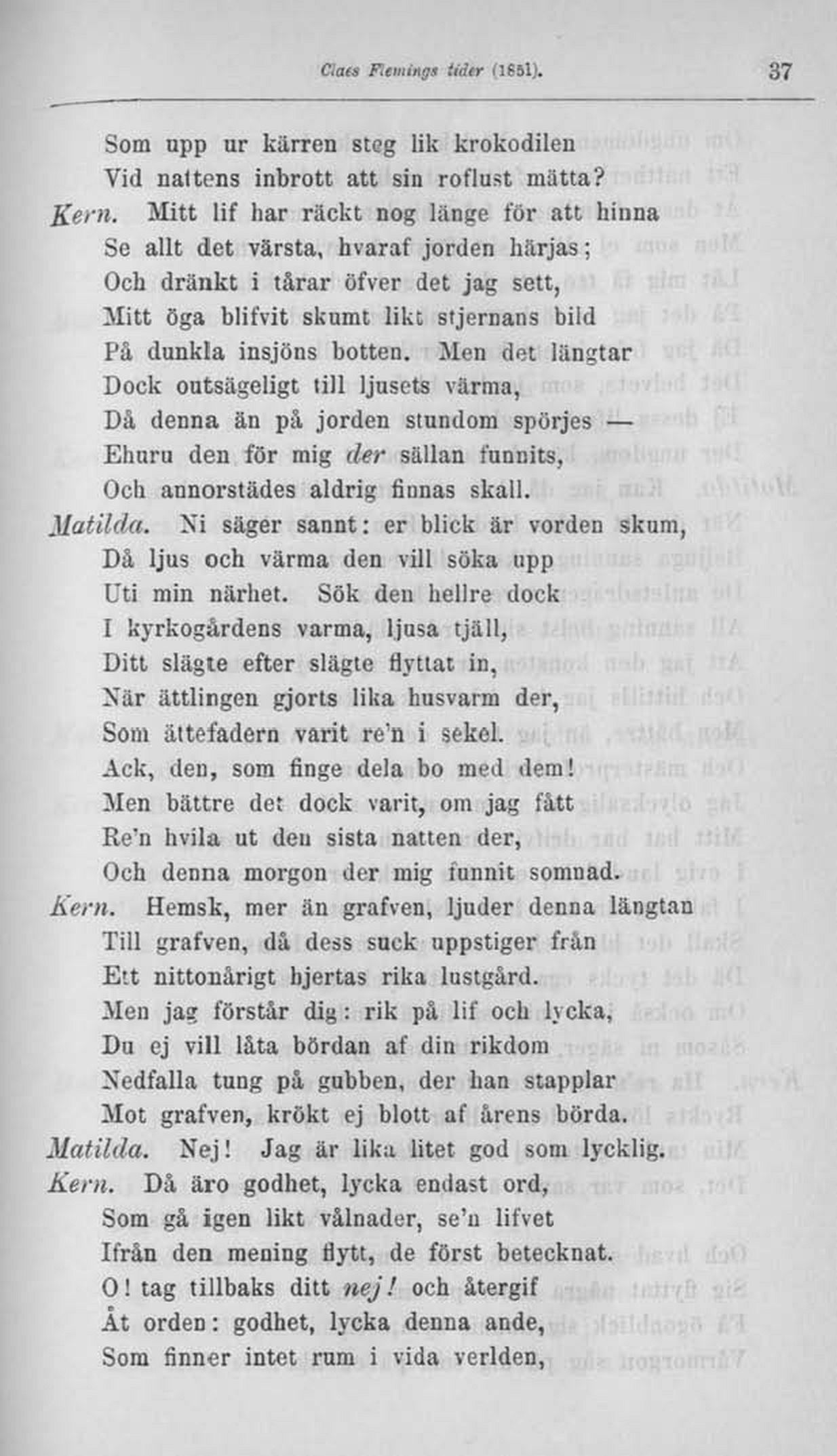 Claes Flemings tider (1851). 37

Som upp ur kärren steg lik krokodilen
Vid nattens inbrott att sin roflust mätta?
Kern. Mitt lif har räckt nog länge för att hinna
Se allt det värsta, hvaraf jorden härjas;
Och dränkt i tårar öfver det jag sett,
Mitt öga blifvit skumt likt stjernans bild
På dunkla insjöns botten. Men det längtar
Dock outsägeligt till ljusets värma,
Då denna än på jorden stundom spörjes —
Ehuru den för mig der sällan funnits,
Och annorstädes aldrig finnas skall.
Matilda. Ni säger sannt: er blick är vorden skum,
Då ljus och värma den vill söka upp
Uti min närhet. Sök den hellre dock
I kyrkogårdens varma, ljusa tjäll,
Ditt slägte efter slägte flyttat in,
När ättlingen gjorts lika husvarm der,
Som ättefadern varit re'n i sekel.
Ack, den, som finge dela bo med dem!
Men bättre det dock varit, om jag fått
Re'n hvila ut den sista natten der,
Och denna morgon der mig funnit somnad.
Kern. Hemsk, mer än grafven, ljuder denna längtan
Till grafven, då dess suck uppstiger från
Ett nittonårigt hjertas rika lustgård.
Men jag förstår dig: rik på lif och lycka,
Du ej vill låta bördan af din rikdom
Nedfalla tung på gubben, der han stapplar
Mot grafven, krökt ej blott af årens börda.
Matilda. Nej! Jag är lika litet god som lycklig.
Kern. Då äro godhet, lycka endast ord,
Som gå igen likt vålnader, se'n lifvet
Ifrån den mening flytt, de först betecknat.
O! tag tillbaks ditt nej! och återgif
Åt orden: godhet, lycka denna ande,
Som finner intet rum i vida verlden,